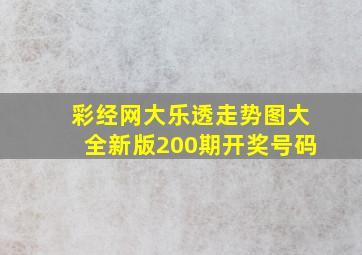 彩经网大乐透走势图大全新版200期开奖号码